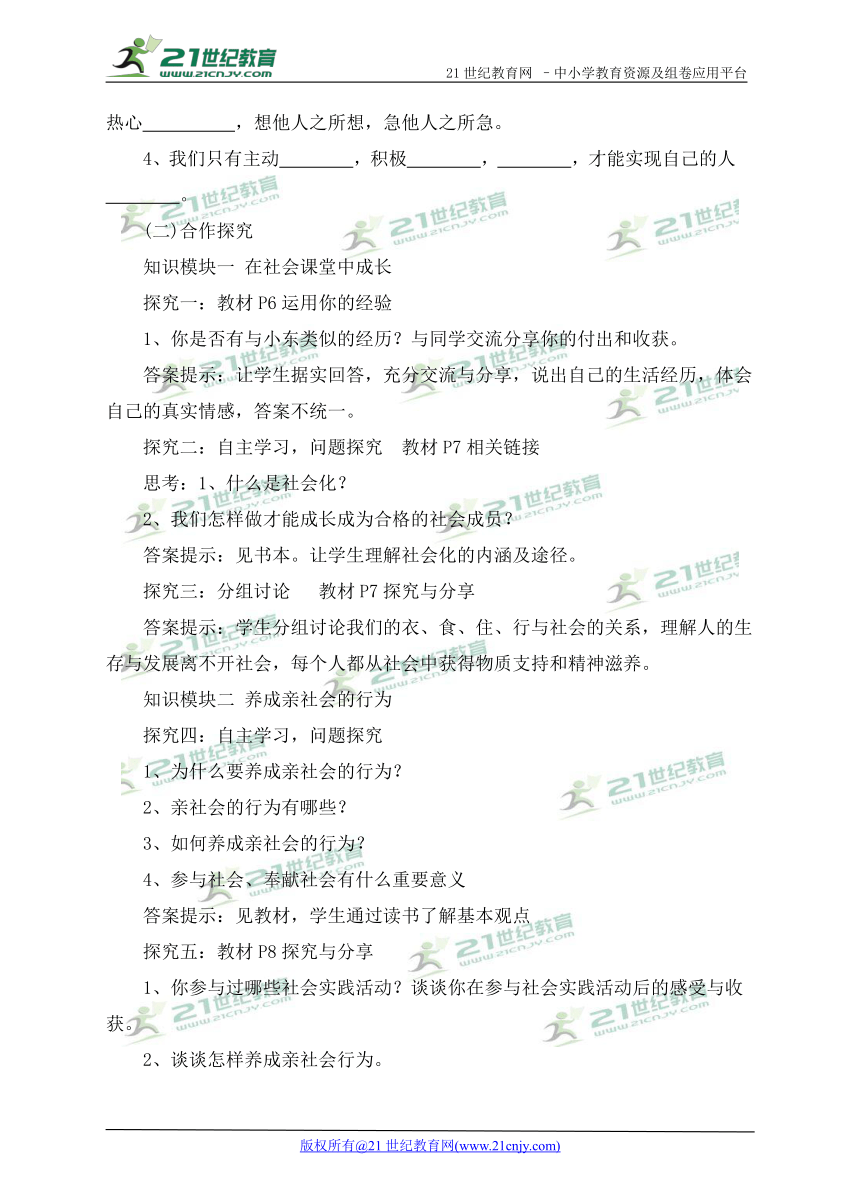 21世纪教育
www.21cnjy.com
21 世纪教育网 －中小学教育资源及组卷应用平台

热心__________，想他人之所想，急他人之所急。

4、我们只有主动________，积极________，________，才能实现自己的人________。

(二)合作探究

知识模块一 在社会课堂中成长

探究一：教材 P6 运用你的经验

1、你是否有与小东类似的经历？与同学交流分享你的付出和收获。

答案提示：让学生据实回答，充分交流与分享，说出自己的生活经历，体会自己的真实情感，答案不统一。

探究二：自主学习，问题探究 教材 P7 相关链接

思考：1、什么是社会化？

2、我们怎样做才能成长成为合格的社会成员？

答案提示：见书本。让学生理解社会化的内涵及途径。

探究三：分组讨论 教材 P7 探究与分享

答案提示：学生分组讨论我们的衣、食、住、行与社会的关系，理解人的生存与发展离不开社会，每个人都从社会中获得物质支持和精神滋养。

知识模块二 养成亲社会的行为

探究四：自主学习，问题探究

1、为什么要养成亲社会的行为?

2、亲社会的行为有哪些？

3、如何养成亲社会的行为?

4、参与社会、奉献社会有什么重要意义

答案提示：见教材，学生通过读书了解基本观点

探究五：教材 P8 探究与分享

1、你参与过哪些社会实践活动？谈谈你在参与社会实践活动后的感受与收获。

2、谈谈怎样养成亲社会行为。

版权所有@21 世纪教育网(www.21cnjy.com)